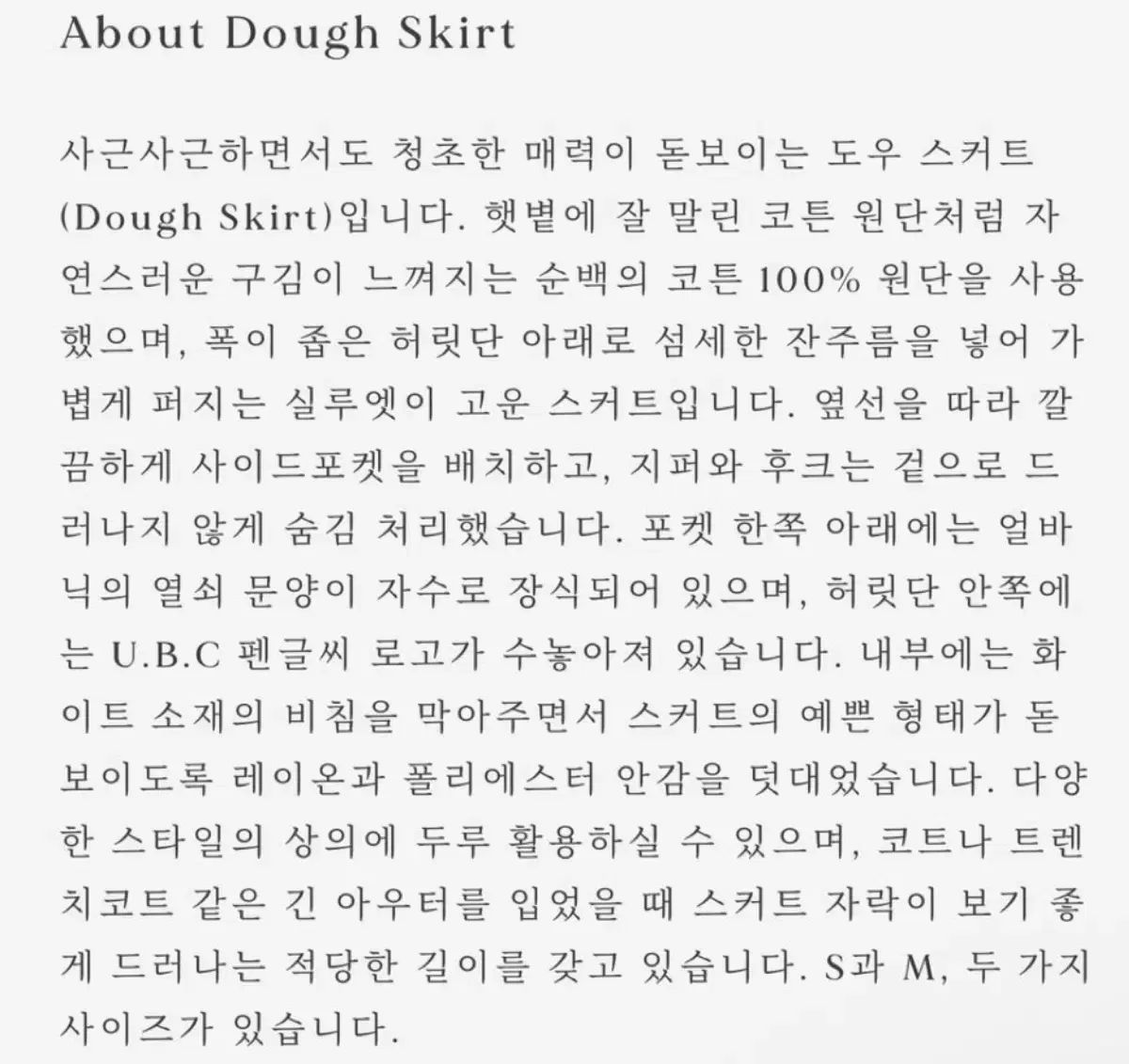 About Dough Skirt

사근사근하면서도 청초한 매력이 돋보이는 도우 스커트(Dough Skirt)입니다. 햇볕에 잘 말린 코튼 원단처럼 자연스러운 구김이 느껴지는 순백의 코튼 100% 원단을 사용했으며, 폭이 좁은 허릿단 아래로 섬세한 잔주름을 넣어 가볍게 퍼지는 실루엣이 고운 스커트입니다. 옆선을 따라 깔끔하게 사이드포켓을 배치하고, 지퍼와 후크는 겉으로 드러나지 않게 숨김 처리했습니다. 포켓 한쪽 아래에는 얼바닉의 열쇠 문양이 자수로 장식되어 있으며, 허릿단 안쪽에는 U.B.C 펜글씨 로고가 수놓아져 있습니다. 내부에는 화이트 소재의 비침을 막아주면서 스커트의 예쁜 형태가 돋보이도록 레이온과 폴리에스터 안감을 덧대었습니다. 다양한 스타일의 상의에 두루 활용하실 수 있으며, 코트나 트렌치코트 같은 긴 아우터를 입었을 때 스커트 자락이 보기 좋게 드러나는 적당한 길이를 갖고 있습니다. S과 M, 두 가지 사이즈가 있습니다.